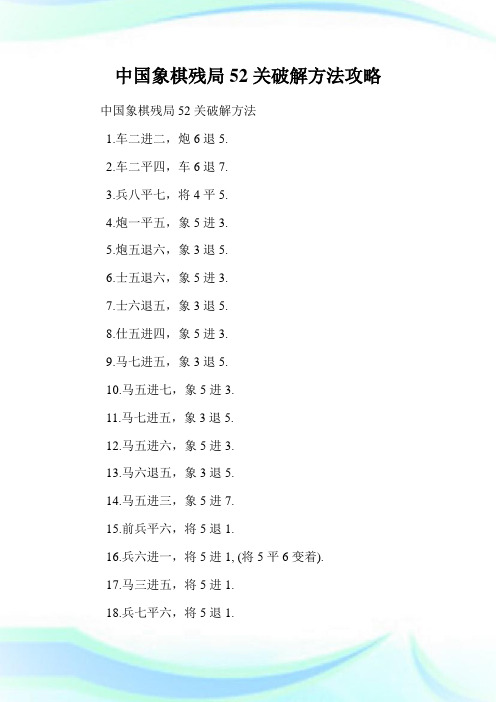 中国象棋残局 52 关破解方法攻略

中国象棋残局 52 关破解方法

1.车二进二，炮 6 退 5.

2.车二平四，车 6 退 7.

3.兵八平七，将 4 平 5.

4.炮一平五，象 5 进 3.

5.炮五退六，象 3 退 5.

6.士五退六，象 5 进 3.

7.士六退五，象 3 退 5.

8.仕五进四，象 5 进 3.

9.马七进五，象 3 退 5.

10.马五进七，象 5 进 3.

11.马七进五，象 3 退 5.

12.马五进六，象 5 进 3.

13.马六退五，象 3 退 5.

14.马五进三，象 5 进 7.

15.前兵平六，将 5 退 1.

16.兵六进一，将 5 进 1, (将 5 平 6 变着).

17.马三进五，将 5 进 1.

18.兵七平六，将 5 退 1.